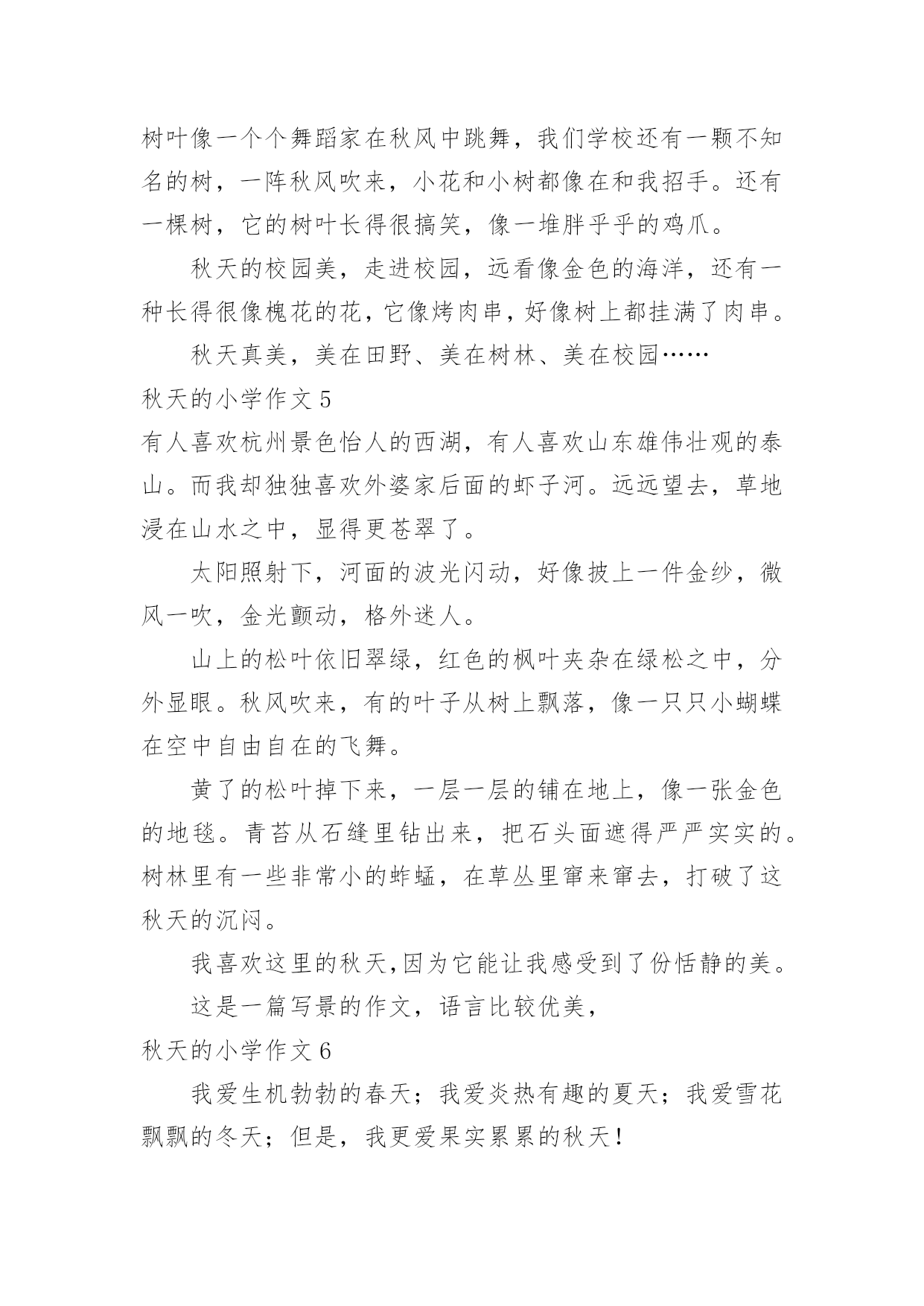 树叶像一个个舞蹈家在秋风中跳舞，我们学校还有一颗不知名的树，一阵秋风吹来，小花和小树都像在和我招手。还有一棵树，它的树叶长得很搞笑，像一堆胖乎乎的鸡爪。

秋天的校园美，走进校园，远看像金色的海洋，还有一种长得很像槐花的花，它像烤肉串，好像树上都挂满了肉串。

秋天真美，美在田野、美在树林、美在校园……

秋天的小学作文 5

有人喜欢杭州景色怡人的西湖，有人喜欢山东雄伟壮观的泰山。而我却独独喜欢外婆家后面的虾子河。远远望去，草地浸在山水之中，显得更苍翠了。

太阳照射下，河面的波光闪动，好像披上一件金纱，微风一吹，金光颤动，格外迷人。

山上的松叶依旧翠绿，红色的枫叶夹杂在绿松之中，分外显眼。秋风吹来，有的叶子从树上飘落，像一只只小蝴蝶在空中自由自在的飞舞。

黄了的松叶掉下来，一层一层的铺在地上，像一张金色的地毯。青苔从石缝里钻出来，把石头面遮得严严实实的。树林里有一些非常小的蚱蜢，在草丛里窜来窜去，打破了这秋天的沉闷。

我喜欢这里的秋天,因为它能让我感受到了份恬静的美。

这是一篇写景的作文，语言比较优美，

秋天的小学作文 6

我爱生机勃勃的春天；我爱炎热有趣的夏天；我爱雪花飘飘的冬天；但是，我更爱果实累累的秋天！